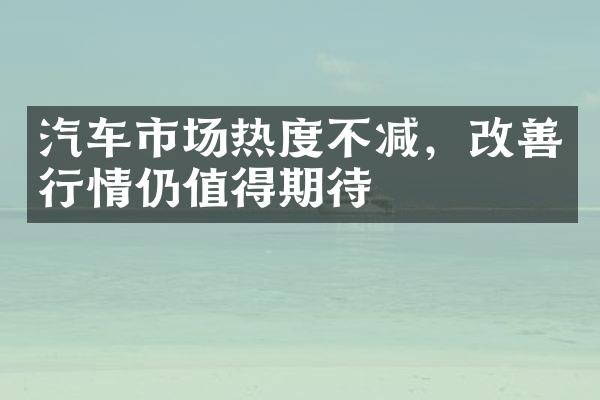 汽车市场热度不减，改善行情仍值得期待